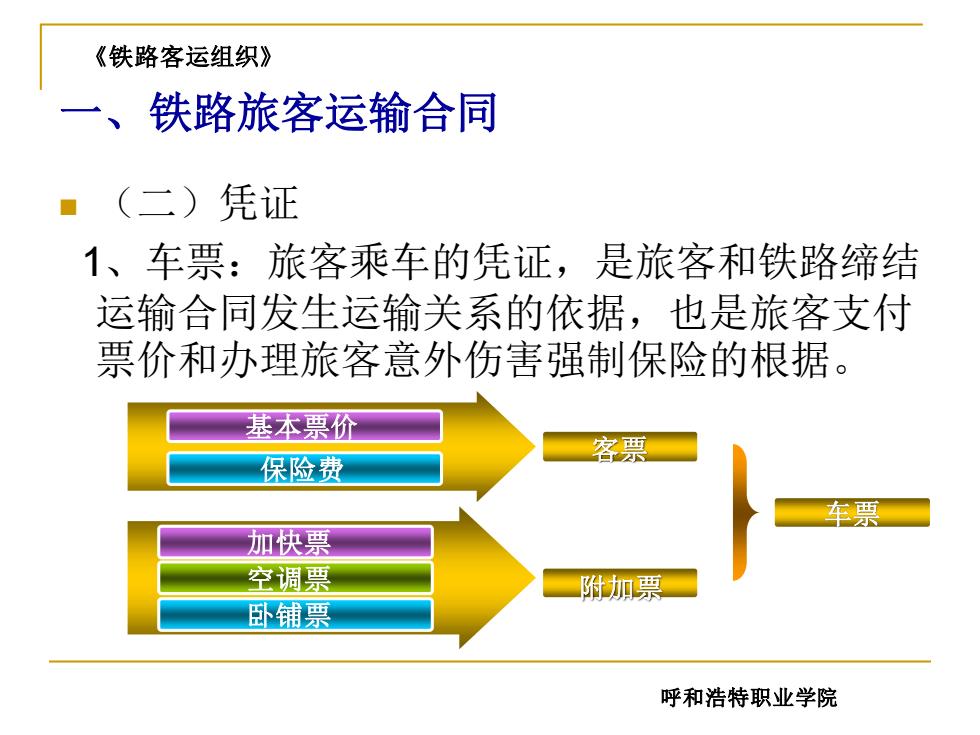 《铁路客运组织》

一、铁路旅客运输合同

（二）凭证

1、车票：旅客乘车的凭证，是旅客和铁路缔结运输合同发生运输关系的依据，也是旅客支付票价和办理旅客意外伤害强制保险的根据。

基本票价
保险费
客票
加快票
空调票
卧铺票
附加票
车票

呼和浩特职业学院